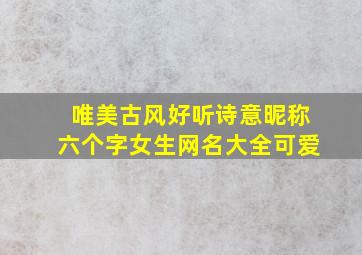 唯美古风好听诗意昵称
六个字女生网名大全可爱